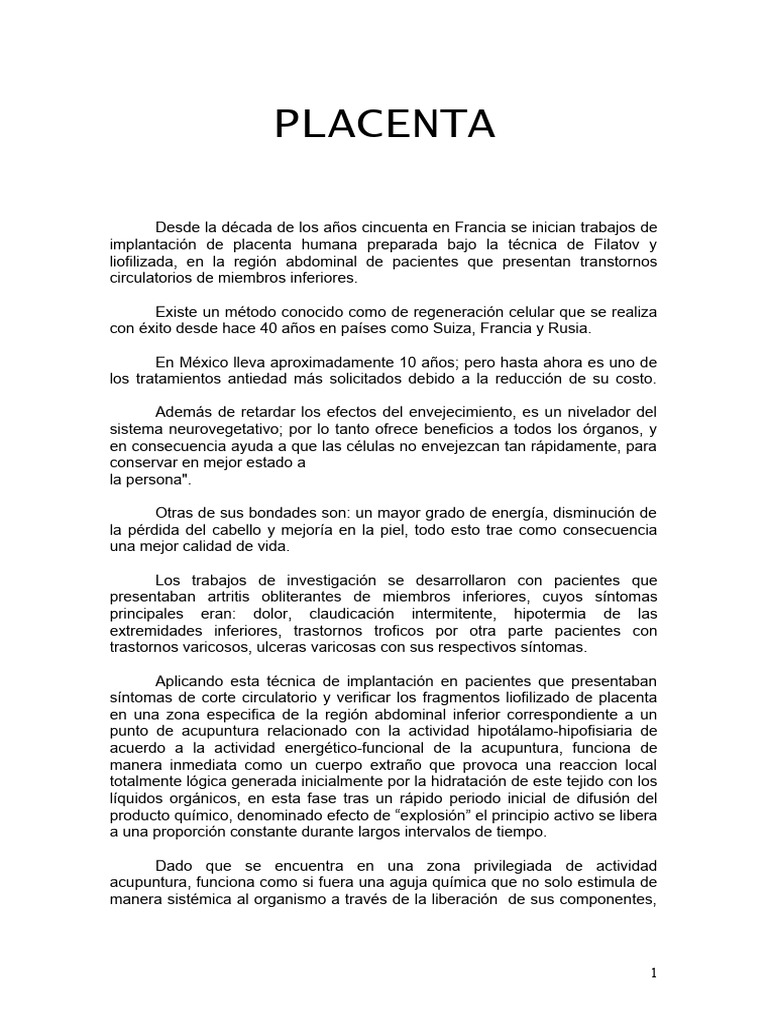 PLACENTA

Desde la década de los años cincuenta en Francia se inician trabajos de implantación de placenta humana preparada bajo la técnica de Filatov y liofilizada, en la región abdominal de pacientes que presentan transtornos circulatorios de miembros inferiores.

Existe un método conocido como de regeneración celular que se realiza con éxito desde hace 40 años en países como Suiza, Francia y Rusia.

En México lleva aproximadamente 10 años; pero hasta ahora es uno de los tratamientos antiedad más solicitados debido a la reducción de su costo.

Además de retardar los efectos del envejecimiento, es un nivelador del sistema neurovegetativo; por lo tanto ofrece beneficios a todos los órganos, y en consecuencia ayuda a que las células no envejezcan tan rápidamente, para conservar en mejor estado a
la persona".

Otras de sus bondades son: un mayor grado de energía, disminución de la pérdida del cabello y mejoría en la piel, todo esto trae como consecuencia una mejor calidad de vida.

Los trabajos de investigación se desarrollaron con pacientes que presentaban artritis obliterantes de miembros inferiores, cuyos síntomas principales eran: dolor, claudicación intermitente, hipotermia de las extremidades inferiores, trastornos troficos por otra parte pacientes con trastornos varicosos, ulceras varicosas con sus respectivos síntomas.

Aplicando esta técnica de implantación en pacientes que presentaban síntomas de corte circulatorio y verificar los fragmentos liofilizado de placenta en una zona especifica de la región abdominal inferior correspondiente a un punto de acupuntura relacionado con la actividad hipotálamo-hipofisiaria de acuerdo a la actividad energético-funcional de la acupuntura, funciona de manera inmediata como un cuerpo extraño que provoca una reaccion local totalmente lógica generada inicialmente por la hidratación de este tejido con los líquidos orgánicos, en esta fase tras un rápido periodo inicial de difusión del producto químico, denominado efecto de “explosión” el principio activo se libera a una proporción constante durante largos intervalos de tiempo.

Dado que se encuentra en una zona privilegiada de actividad acupuntura, funciona como si fuera una aguja química que no solo estimula de manera sistémica al organismo a través de la liberación de sus componentes,

1